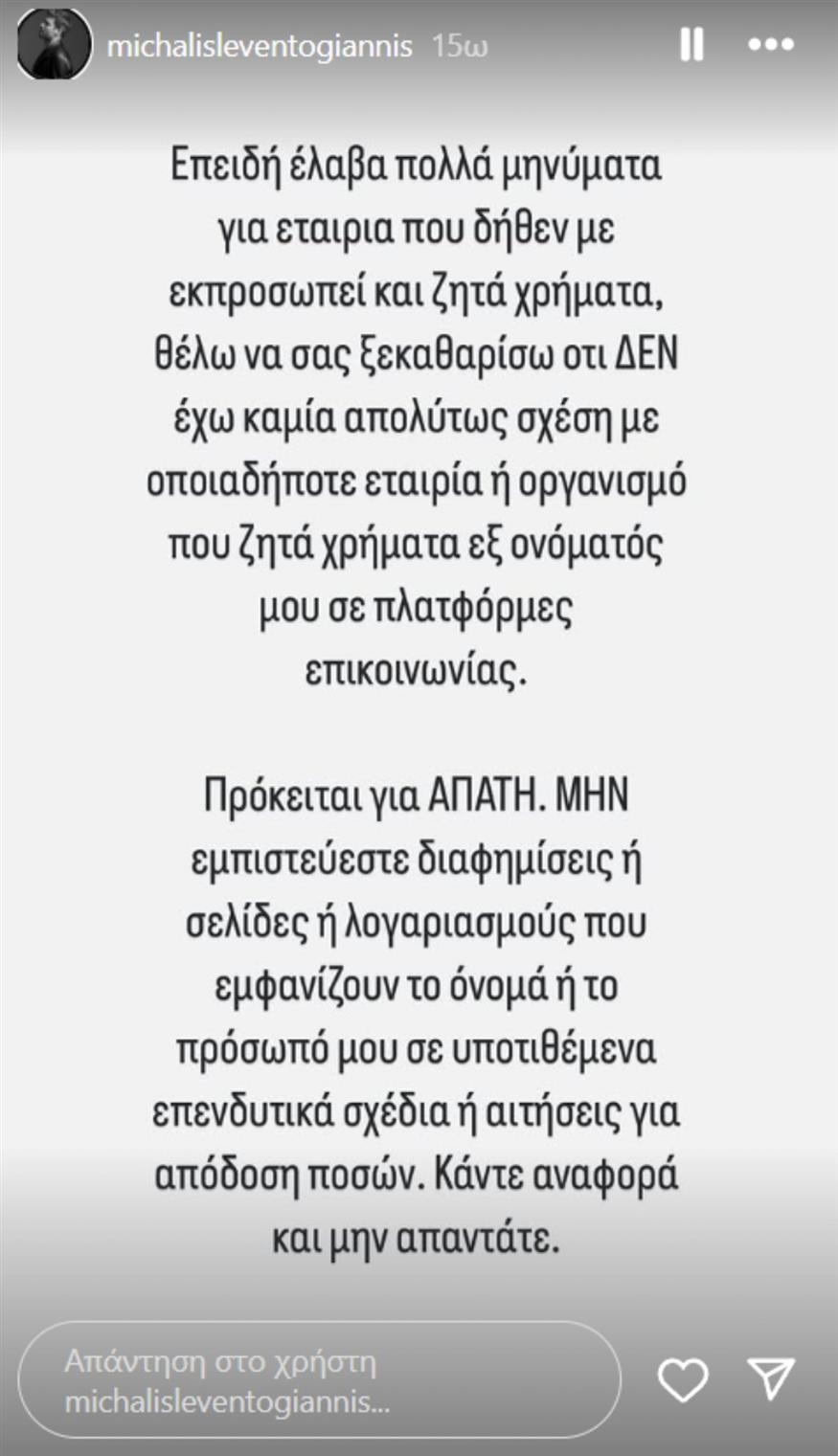 michalisleventogiannis 15ω

Επειδή έλαβα πολλά μηνύματα για εταιρια που δήθεν με εκπροσωπεί και ζητά χρήματα, θέλω να σας ξεκαθαρίσω οτι ΔΕΝ έχω καμία απολύτως σχέση με οποιαδήποτε εταιρία ή οργανισμό που ζητά χρήματα εξ ονόματός μου σε πλατφόρμες επικοινωνίας.

Πρόκειται για ΑΠΑΤΗ. ΜΗΝ εμπιστεύεστε διαφημίσεις ή σελίδες ή λογαριασμούς που εμφανίζουν το όνομά ή το πρόσωπό μου σε υποτιθέμενα επενδυτικά σχέδια ή αιτήσεις για απόδοση ποσών. Κάντε αναφορά και μην απαντάτε.

Απάντηση στο χρήστη michalisleventogiannis...